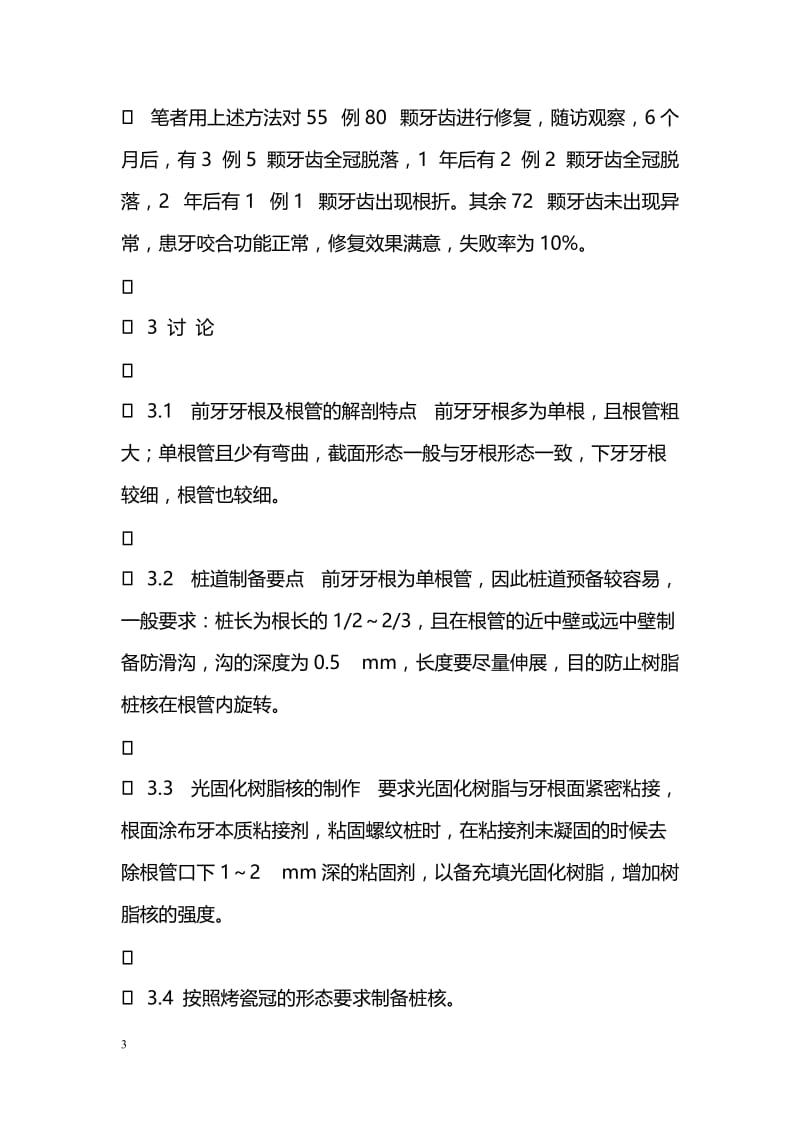 笔者用上述方法对 55 例 80 颗牙齿进行修复，随访观察，6 个月后，有 3 例 5 颗牙齿全冠脱落，1 年后有 2 例 2 颗牙齿全冠脱落，2 年后有 1 例 1 颗牙齿出现根折。其余 72 颗牙齿未出现异常，患牙咬合功能正常，修复效果满意，失败率为 10%。



 3 讨 论



 3.1 前牙牙根及根管的解剖特点 前牙牙根多为单根，且根管粗大；单根管且少有弯曲，截面形态一般与牙根形态一致，下牙牙根较细，根管也较细。



 3.2 桩道制备要点 前牙牙根为单根管，因此桩道预备较容易，一般要求：桩长为根长的 1/2～2/3，且在根管的近中壁或远中壁制备防滑沟，沟的深度为 0.5 mm，长度要尽量伸展，目的防止树脂桩核在根管内旋转。



 3.3 光固化树脂核的制作 要求光固化树脂与牙根面紧密粘接，根面涂布牙本质粘接剂，粘固螺纹桩时，在粘接剂未凝固的时候去除根管口下 1～2 mm 深的粘固剂，以备充填光固化树脂，增加树脂核的强度。



 3.4 按照烤瓷冠的形态要求制备桩核。

3